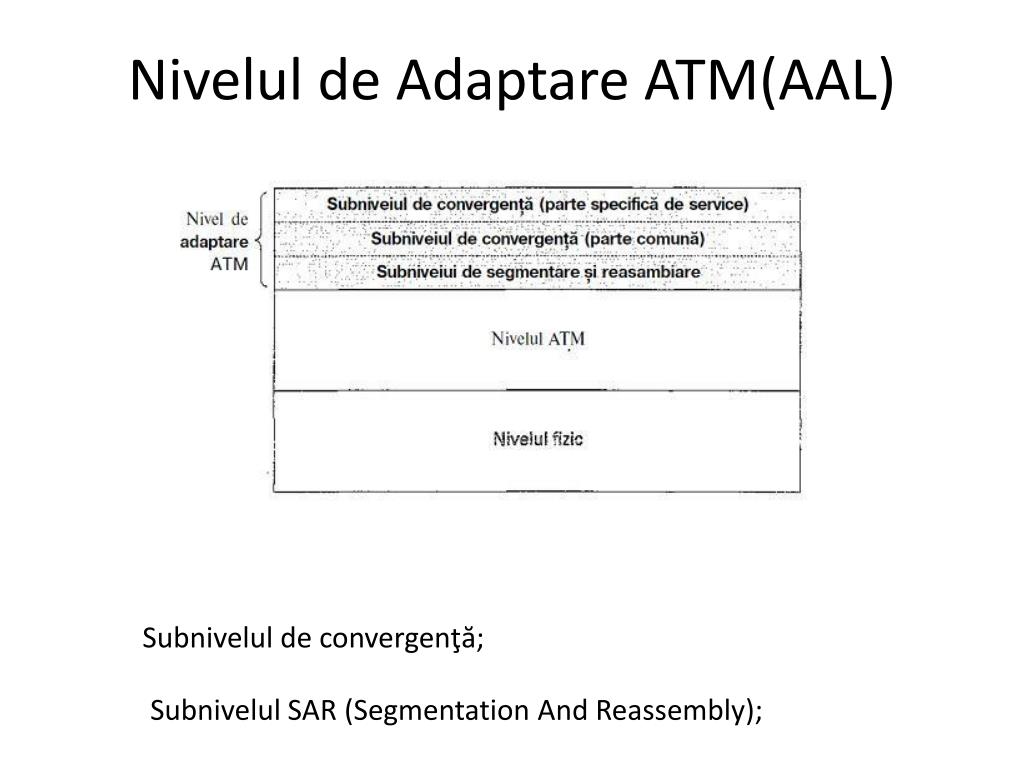 Nivelul de Adaptare ATM(AAL)

Nivel de adaptare ATM

Subniveiul de convergență (parte specifică de service)

Subniveiul de convergență (parte comună)

Subniveiui de segmentare și reasambiare

Nivelul ATM

Nivelul fizic

Subnivelul de convergenţă;

Subnivelul SAR (Segmentation And Reassembly);